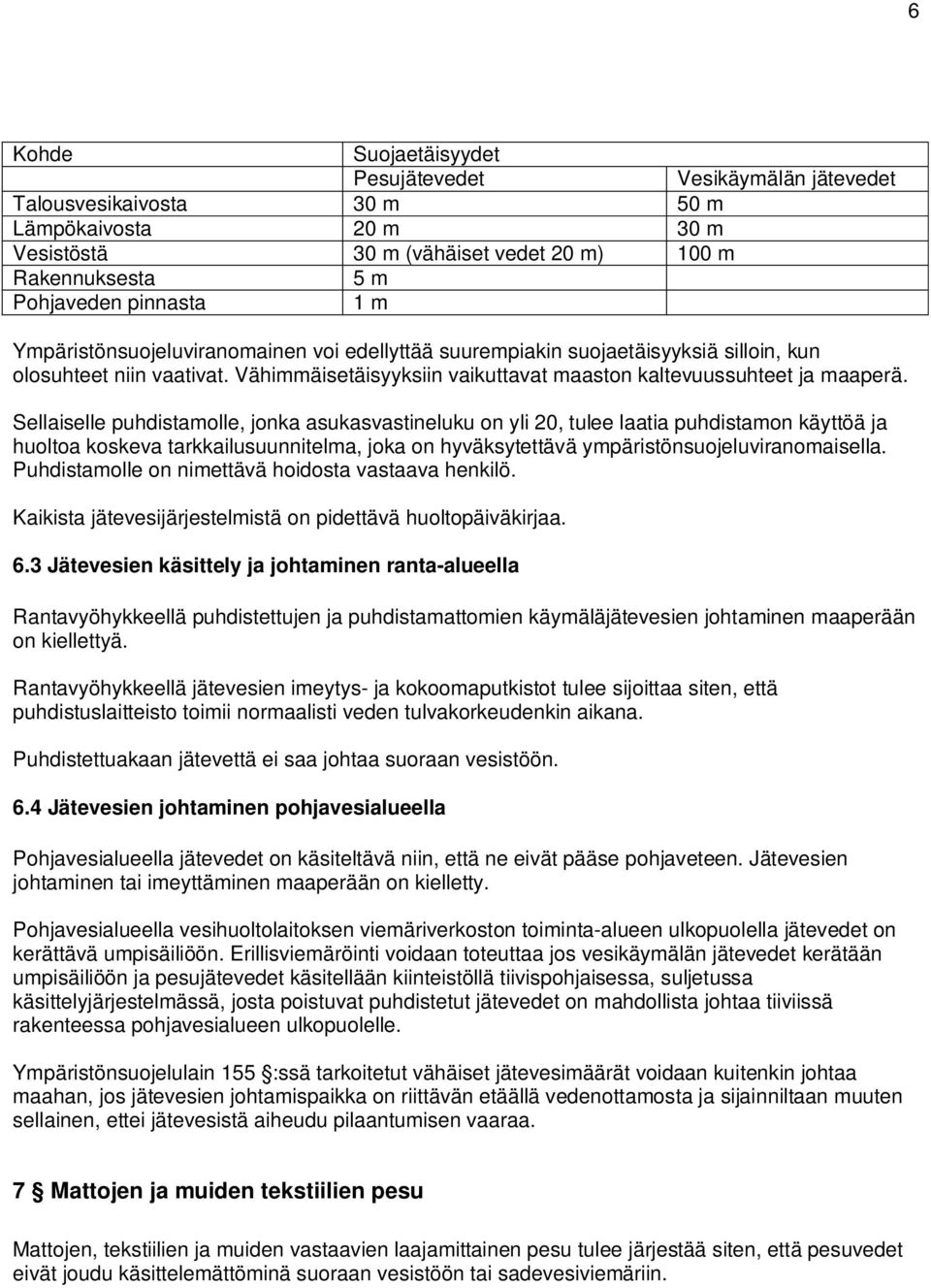 6

| Kohde | Suojaetäisyydet | |
|---|---|---|
| | Pesujätevedet | Vesikäymälän jätevedet |
| Talousvesikaivosta | 30 m | 50 m |
| Lämpökaivosta | 20 m | 30 m |
| Vesistöstä | 30 m (vähäiset vedet 20 m) | 100 m |
| Rakennuksesta | 5 m | |
| Pohjaveden pinnasta | 1 m | |

Ympäristönsuojeluviranomainen voi edellyttää suurempiakin suojaetäisyyksiä silloin, kun olosuhteet niin vaativat. Vähimmäisetäisyyksiin vaikuttavat maaston kaltevuussuhteet ja maaperä.

Sellaiselle puhdistamolle, jonka asukasvastineluku on yli 20, tulee laatia puhdistamon käyttöä ja huoltoa koskeva tarkkailusuunnitelma, joka on hyväksytettävä ympäristönsuojeluviranomaisella. Puhdistamolle on nimettävä hoidosta vastaava henkilö.

Kaikista jätevesijärjestelmistä on pidettävä huoltopäiväkirjaa.

6.3 Jätevesien käsittely ja johtaminen ranta-alueella

Rantavyöhykkeellä puhdistettujen ja puhdistamattomien käymäläjätevesien johtaminen maaperään on kiellettyä.

Rantavyöhykkeellä jätevesien imeytys- ja kokoomaputkistot tulee sijoittaa siten, että puhdistuslaitteisto toimii normaalisti veden tulvakorkeudenkin aikana.

Puhdistettuakaan jätevettä ei saa johtaa suoraan vesistöön.

6.4 Jätevesien johtaminen pohjavesialueella

Pohjavesialueella jätevedet on käsiteltävä niin, että ne eivät pääse pohjaveteen. Jätevesien johtaminen tai imeyttäminen maaperään on kielletty.

Pohjavesialueella vesihuoltolaitoksen viemäriverkoston toiminta-alueen ulkopuolella jätevedet on kerättävä umpisäiliöön. Erillisviemäröinti voidaan toteuttaa jos vesikäymälän jätevedet kerätään umpisäiliöön ja pesujätevedet käsitellään kiinteistöllä tiivispohjaisessa, suljetussa käsittelyjärjestelmässä, josta poistuvat puhdistetut jätevedet on mahdollista johtaa tiiviissä rakenteessa pohjavesialueen ulkopuolelle.

Ympäristönsuojelulain 155 §:ssä tarkoitetut vähäiset jätevesimäärät voidaan kuitenkin johtaa maahan, jos jätevesien johtamispaikka on riittävän etäällä vedenottamosta ja sijainniltaan muuten sellainen, ettei jätevesistä aiheudu pilaantumisen vaaraa.

7 § Mattojen ja muiden tekstiilien pesu

Mattojen, tekstiilien ja muiden vastaavien laajamittainen pesu tulee järjestää siten, että pesuvedet eivät joudu käsittelemättöminä suoraan vesistöön tai sadevesiviemäriin.